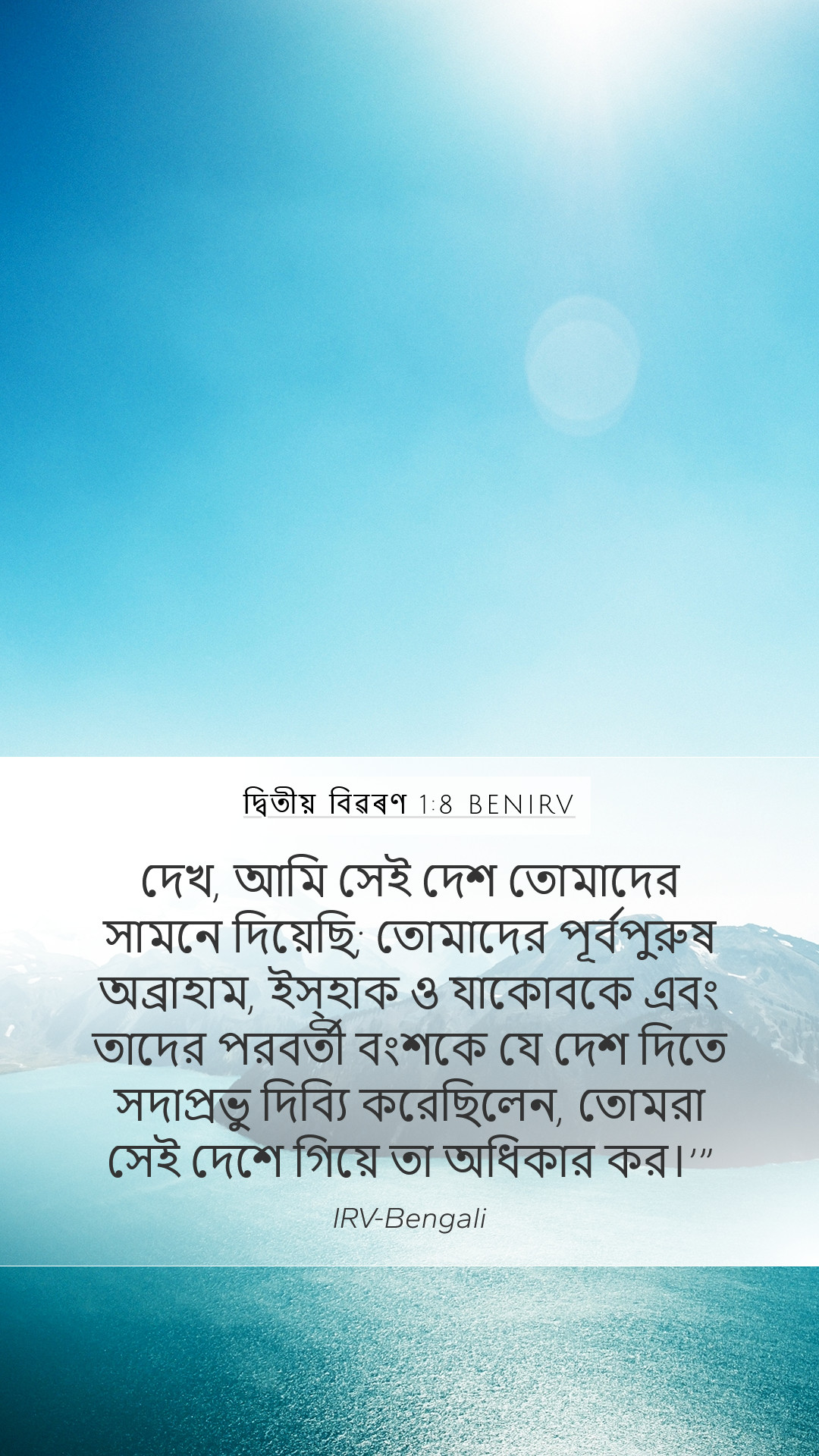 দ্বিতীয় বিৱৰণ 1:8 BENIRV

দেখ, আমি সেই দেশ তোমাদের সামনে দিয়েছি; তোমাদের পূর্বপুরুষ অব্রাহাম, ইস্‌হাক ও যাকোবকে এবং তাদের পরবর্তী বংশকে যে দেশ দিতে সদাপ্রভু দিব্যি করেছিলেন, তোমরা সেই দেশে গিয়ে তা অধিকার কর।’”

IRV-Bengali